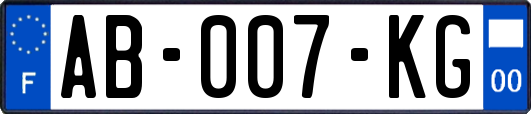 F

AB-007-KG

00